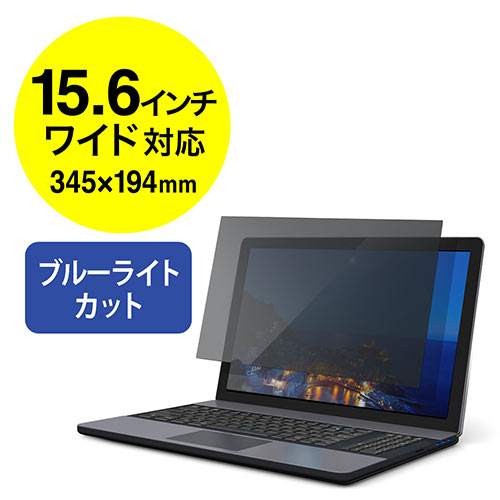 15.6インチ
ワイド 対応
345×194mm

ブルーライト
カット